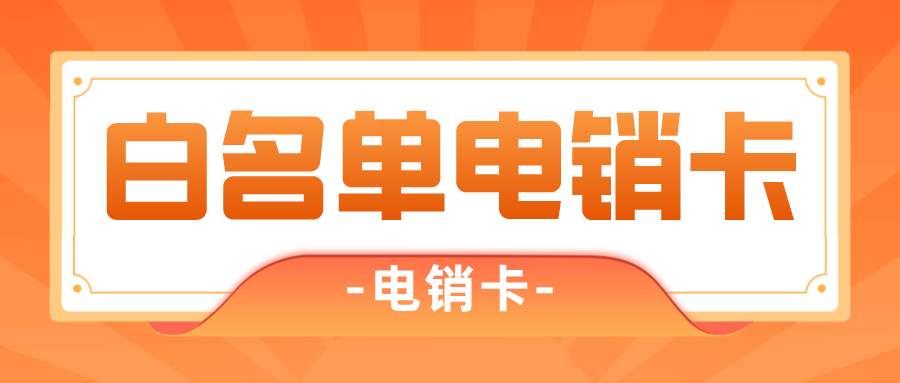 白名单电销卡

-电销卡-